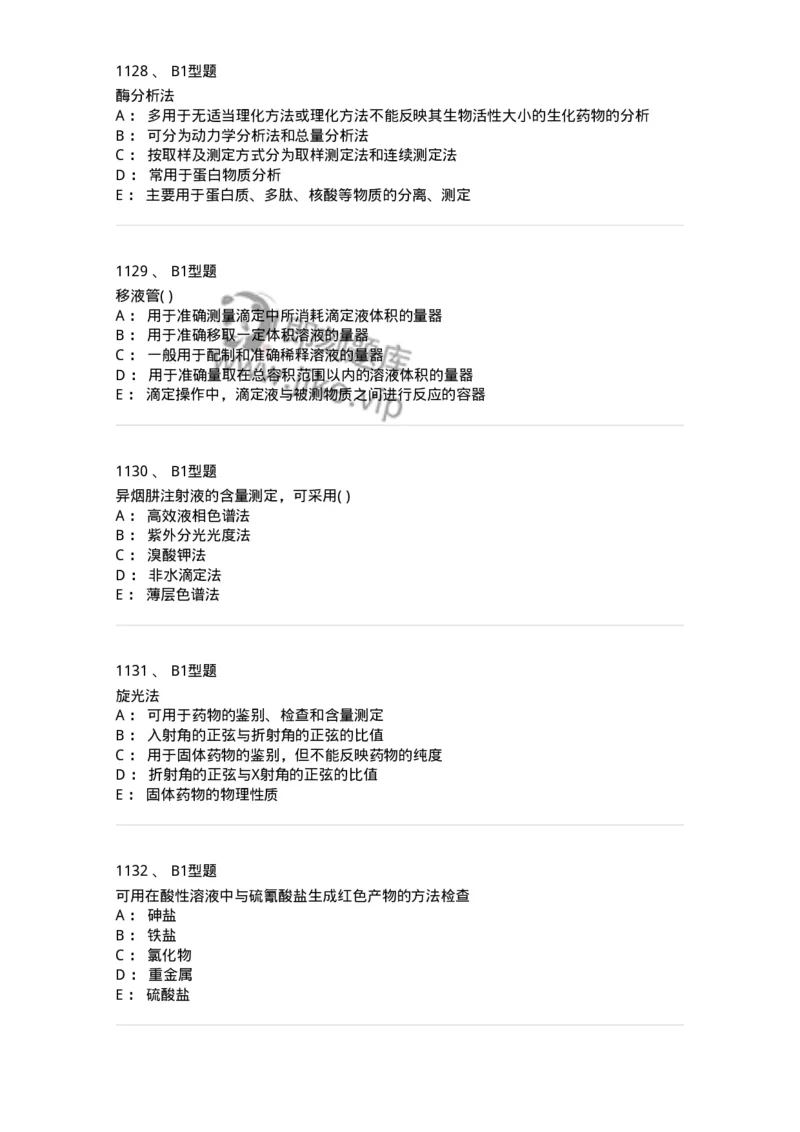 1128 、 B1型题
酶分析法
A： 多用于无适当理化方法或理化方法不能反映其生物活性大小的生化药物的分析
B： 可分为动力学分析法和总量分析法
C： 按取样及测定方式分为取样测定法和连续测定法
D： 常用于蛋白物质分析
E： 主要用于蛋白质、多肽、核酸等物质的分离、测定

1129 、 B1型题
移液管( )
A： 用于准确测量滴定中所消耗滴定液体积的量器
B： 用于准确移取一定体积溶液的量器
C： 一般用于配制和准确稀释溶液的量器
D： 用于准确量取在总容积范围以内的溶液体积的量器
E： 滴定操作中，滴定液与被测物质之间进行反应的容器

1130 、 B1型题
异烟肼注射液的含量测定，可采用( )
A： 高效液相色谱法
B： 紫外分光光度法
C： 溴酸钾法
D： 非水滴定法
E： 薄层色谱法

1131 、 B1型题
旋光法
A： 可用于药物的鉴别、检查和含量测定
B： 入射角的正弦与折射角的正弦的比值
C： 用于固体药物的鉴别，但不能反映药物的纯度
D： 折射角的正弦与X射角的正弦的比值
E： 固体药物的物理性质

1132 、 B1型题
可用在酸性溶液中与硫氰酸盐生成红色产物的方法检查
A： 砷盐
B： 铁盐
C： 氯化物
D： 重金属
E： 硫酸盐